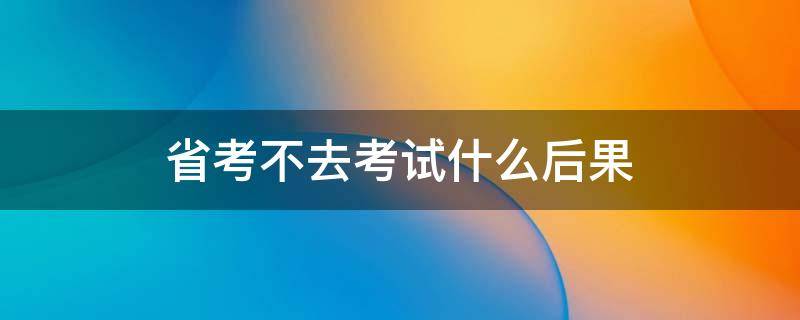 省考不去考试什么后果